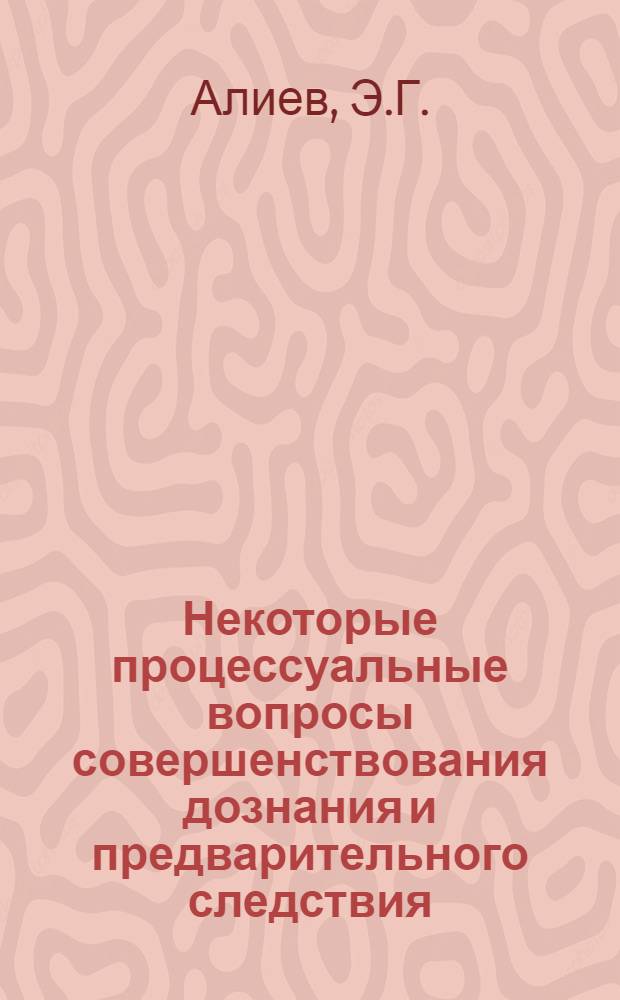 Алиев, Э.Г.

Некоторые процессуальные вопросы совершенствования дознания и предварительного следствия